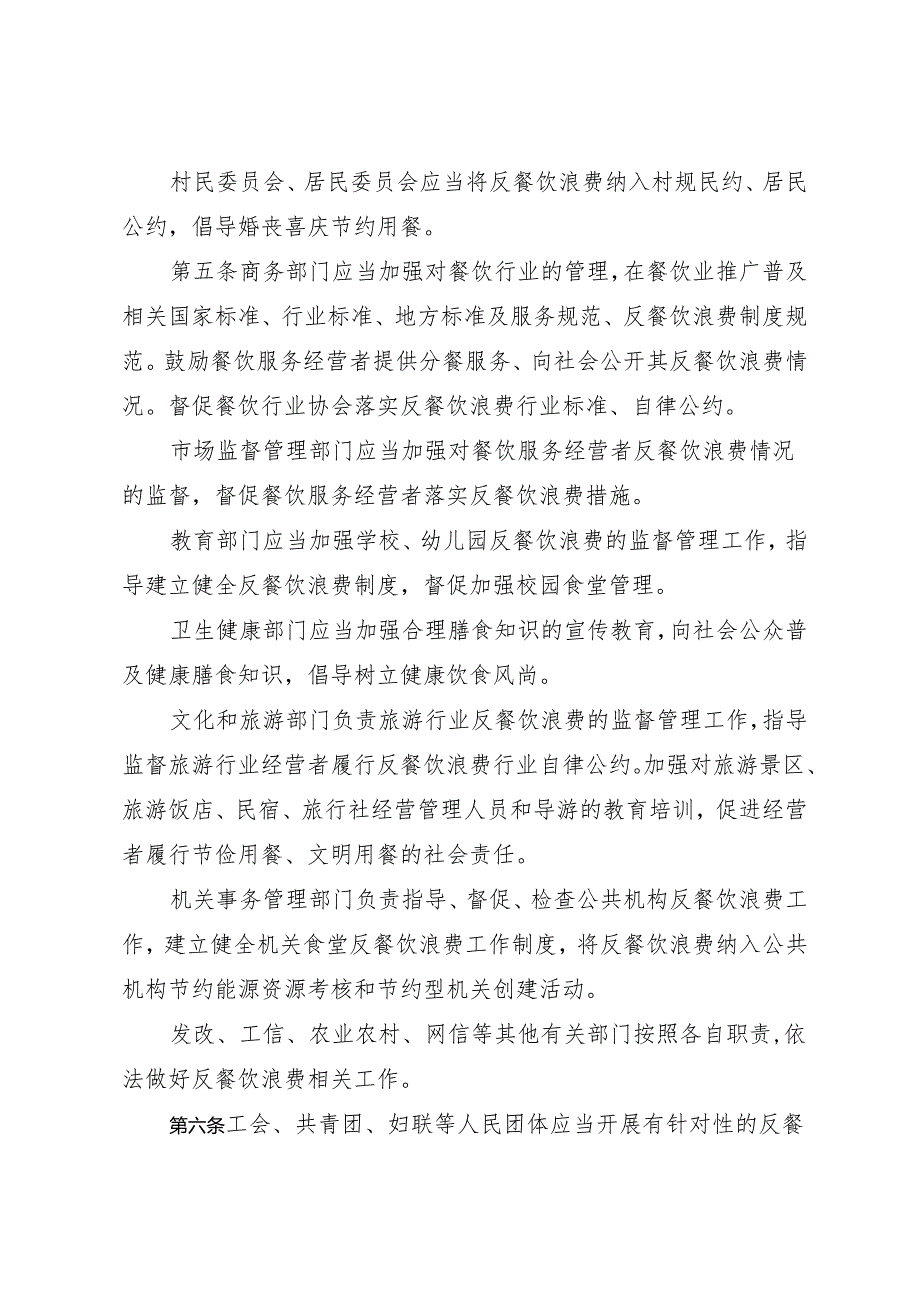 村民委员会、居民委员会应当将反餐饮浪费纳入村规民约、居民公约，倡导婚丧喜庆节约用餐。

第五条商务部门应当加强对餐饮行业的管理，在餐饮业推广普及相关国家标准、行业标准、地方标准及服务规范、反餐饮浪费制度规范。鼓励餐饮服务经营者提供分餐服务、向社会公开其反餐饮浪费情况。督促餐饮行业协会落实反餐饮浪费行业标准、自律公约。

市场监督管理部门应当加强对餐饮服务经营者反餐饮浪费情况的监督，督促餐饮服务经营者落实反餐饮浪费措施。

教育部门应当加强学校、幼儿园反餐饮浪费的监督管理工作，指导建立健全反餐饮浪费制度，督促加强校园食堂管理。

卫生健康部门应当加强合理膳食知识的宣传教育，向社会公众普及健康膳食知识，倡导树立健康饮食风尚。

文化和旅游部门负责旅游行业反餐饮浪费的监督管理工作，指导监督旅游行业经营者履行反餐饮浪费行业自律公约。加强对旅游景区、旅游饭店、民宿、旅行社经营管理人员和导游的教育培训，促进经营者履行节俭用餐、文明用餐的社会责任。

机关事务管理部门负责指导、督促、检查公共机构反餐饮浪费工作，建立健全机关食堂反餐饮浪费工作制度，将反餐饮浪费纳入公共机构节约能源资源考核和节约型机关创建活动。

发改、工信、农业农村、网信等其他有关部门按照各自职责，依法做好反餐饮浪费相关工作。

第六条工会、共青团、妇联等人民团体应当开展有针对性的反餐